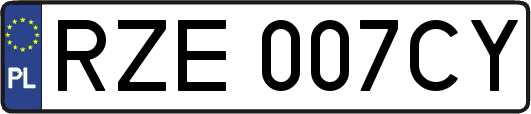 PL
RZE 007CY